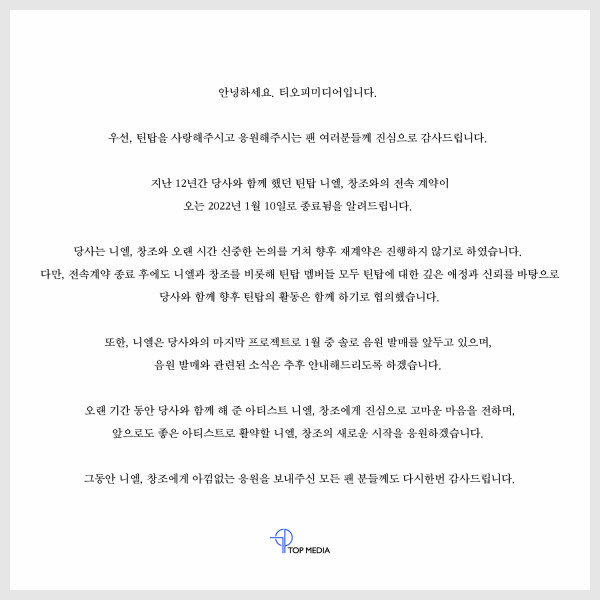 안녕하세요. 티오피미디어입니다.

우선, 틴탑을 사랑해주시고 응원해주시는 팬 여러분들께 진심으로 감사드립니다.

지난 12년간 당사와 함께 했던 틴탑 니엘, 창조와의 전속 계약이 오는 2022년 1월 10일로 종료됨을 알려드립니다.

당사는 니엘, 창조와 오랜 시간 신중한 논의를 거쳐 향후 재계약은 진행하지 않기로 하였습니다. 다만, 전속계약 종료 후에도 니엘과 창조를 비롯해 틴탑 멤버들 모두 틴탑에 대한 깊은 애정과 신뢰를 바탕으로 당사와 함께 향후 틴탑의 활동은 함께 하기로 협의했습니다.

또한, 니엘은 당사와의 마지막 프로젝트로 1월 중 솔로 음원 발매를 앞두고 있으며, 음원 발매와 관련된 소식은 추후 안내해드리도록 하겠습니다.

오랜 기간 동안 당사와 함께 해 준 아티스트 니엘, 창조에게 진심으로 고마운 마음을 전하며, 앞으로도 좋은 아티스트로 활약할 니엘, 창조의 새로운 시작을 응원하겠습니다.

그동안 니엘, 창조에게 아낌없는 응원을 보내주신 모든 팬 분들께도 다시한번 감사드립니다.

TOP MEDIA